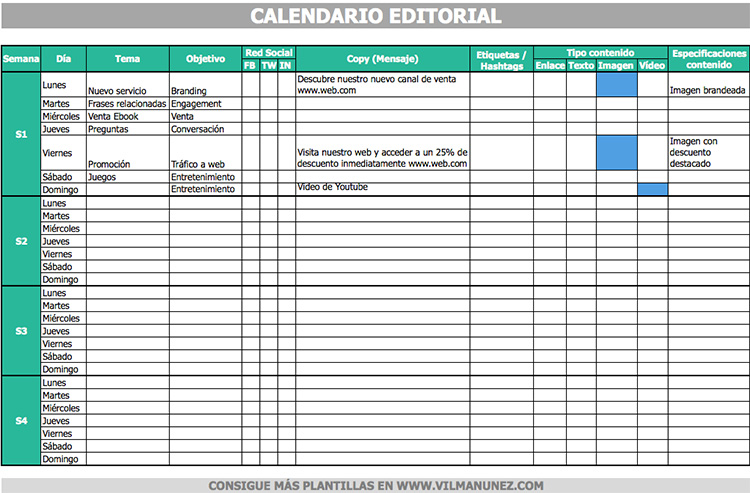 CALENDARIO EDITORIAL

| Semana | Día | Tema | Objetivo | Red Social FB | Red Social TW | Red Social IN | Copy (Mensaje) | Etiquetas / Hashtags | Tipo contenido Enlace | Tipo contenido Texto | Tipo contenido Imagen | Tipo contenido Video | Especificaciones contenido |
|---|---|---|---|---|---|---|---|---|---|---|---|---|---|
| S1 | Lunes | Nuevo servicio | Branding | | | | Descubre nuestro nuevo canal de venta www.web.com | | | | | | Imagen brandeada |
| | Martes | Frases relacionadas | Engagement | | | | | | | | | | |
| | Miércoles | Venta Ebook | Venta | | | | | | | | | | |
| | Jueves | Preguntas | Conversación | | | | | | | | | | |
| | Viernes | Promoción | Tráfico a web | | | | Visita nuestro web y acceder a un 25% de descuento inmediatamente www.web.com | | | | | | Imagen con descuento destacado |
| | Sábado | Juegos | Entretenimiento | | | | | | | | | | |
| | Domingo | | Entretenimiento | | | | Video de Youtube | | | | | | |
| S2 | Lunes | | | | | | | | | | | | |
| | Martes | | | | | | | | | | | | |
| | Miércoles | | | | | | | | | | | | |
| | Jueves | | | | | | | | | | | | |
| | Viernes | | | | | | | | | | | | |
| | Sábado | | | | | | | | | | | | |
| | Domingo | | | | | | | | | | | | |
| S3 | Lunes | | | | | | | | | | | | |
| | Martes | | | | | | | | | | | | |
| | Miércoles | | | | | | | | | | | | |
| | Jueves | | | | | | | | | | | | |
| | Viernes | | | | | | | | | | | | |
| | Sábado | | | | | | | | | | | | |
| | Domingo | | | | | | | | | | | | |
| S4 | Lunes | | | | | | | | | | | | |
| | Martes | | | | | | | | | | | | |
| | Miércoles | | | | | | | | | | | | |
| | Jueves | | | | | | | | | | | | |
| | Viernes | | | | | | | | | | | | |
| | Sábado | | | | | | | | | | | | |
| | Domingo | | | | | | | | | | | | |

CONSIGUE MÁS PLANTILLAS EN WWW.VILMANUNEZ.COM